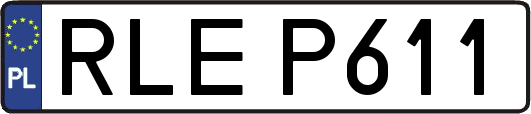 PL
RLE P611